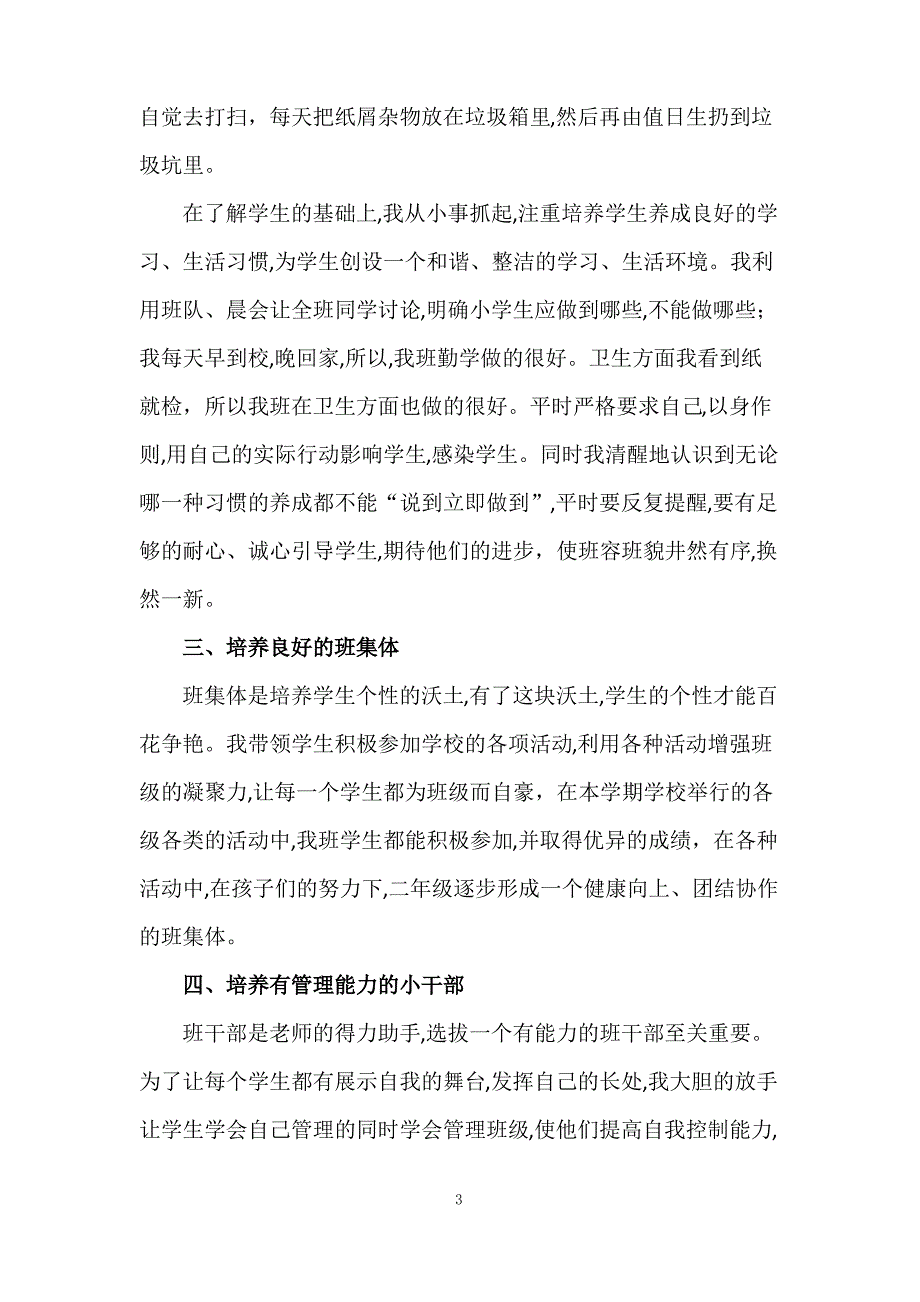 自觉去打扫，每天把纸屑杂物放在垃圾箱里,然后再由值日生扔到垃圾坑里。

在了解学生的基础上,我从小事抓起,注重培养学生养成良好的学习、生活习惯,为学生创设一个和谐、整洁的学习、生活环境。我利用班队、晨会让全班同学讨论,明确小学生应做到哪些,不能做哪些；我每天早到校,晚回家,所以,我班勤学做的很好。卫生方面我看到纸就检，所以我班在卫生方面也做的很好。平时严格要求自己,以身作则,用自己的实际行动影响学生,感染学生。同时我清醒地认识到无论哪一种习惯的养成都不能“说到立即做到”,平时要反复提醒,要有足够的耐心、诚心引导学生,期待他们的进步，使班容班貌井然有序,换然一新。

三、培养良好的班集体

班集体是培养学生个性的沃土,有了这块沃土,学生的个性才能百花争艳。我带领学生积极参加学校的各项活动,利用各种活动增强班级的凝聚力,让每一个学生都为班级而自豪，在本学期学校举行的各级各类的活动中,我班学生都能积极参加,并取得优异的成绩，在各种活动中,在孩子们的努力下,二年级逐步形成一个健康向上、团结协作的班集体。

四、培养有管理能力的小干部

班干部是老师的得力助手,选拔一个有能力的班干部至关重要。为了让每个学生都有展示自我的舞台,发挥自己的长处,我大胆的放手让学生学会自己管理的同时学会管理班级,使他们提高自我控制能力,

3